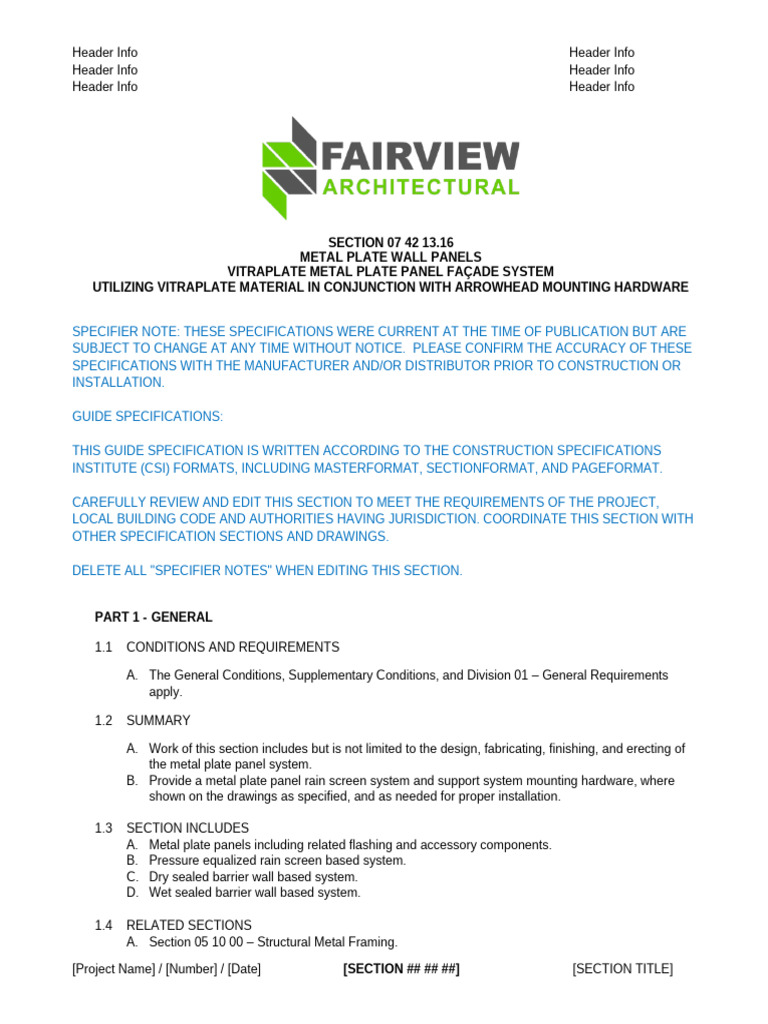 Header Info
Header Info
Header Info

Header Info
Header Info
Header Info

FAIRVIEW
ARCHITECTURAL

SECTION 07 42 13.16
METAL PLATE WALL PANELS
VITRAPLATE METAL PLATE PANEL FAÇADE SYSTEM
UTILIZING VITRAPLATE MATERIAL IN CONJUNCTION WITH ARROWHEAD MOUNTING HARDWARE

SPECIFIER NOTE: THESE SPECIFICATIONS WERE CURRENT AT THE TIME OF PUBLICATION BUT ARE SUBJECT TO CHANGE AT ANY TIME WITHOUT NOTICE. PLEASE CONFIRM THE ACCURACY OF THESE SPECIFICATIONS WITH THE MANUFACTURER AND/OR DISTRIBUTOR PRIOR TO CONSTRUCTION OR INSTALLATION.

GUIDE SPECIFICATIONS:

THIS GUIDE SPECIFICATION IS WRITTEN ACCORDING TO THE CONSTRUCTION SPECIFICATIONS INSTITUTE (CSI) FORMATS, INCLUDING MASTERFORMAT, SECTIONFORMAT, AND PAGEFORMAT.

CAREFULLY REVIEW AND EDIT THIS SECTION TO MEET THE REQUIREMENTS OF THE PROJECT, LOCAL BUILDING CODE AND AUTHORITIES HAVING JURISDICTION. COORDINATE THIS SECTION WITH OTHER SPECIFICATION SECTIONS AND DRAWINGS.

DELETE ALL "SPECIFIER NOTES" WHEN EDITING THIS SECTION.

PART 1 - GENERAL

1.1 CONDITIONS AND REQUIREMENTS

A. The General Conditions, Supplementary Conditions, and Division 01 – General Requirements apply.

1.2 SUMMARY

A. Work of this section includes but is not limited to the design, fabricating, finishing, and erecting of the metal plate panel system.
B. Provide a metal plate panel rain screen system and support system mounting hardware, where shown on the drawings as specified, and as needed for proper installation.

1.3 SECTION INCLUDES
A. Metal plate panels including related flashing and accessory components.
B. Pressure equalized rain screen based system.
C. Dry sealed barrier wall based system.
D. Wet sealed barrier wall based system.

1.4 RELATED SECTIONS
A. Section 05 10 00 – Structural Metal Framing.

[Project Name] / [Number] / [Date] [SECTION ## ## ##] [SECTION TITLE]